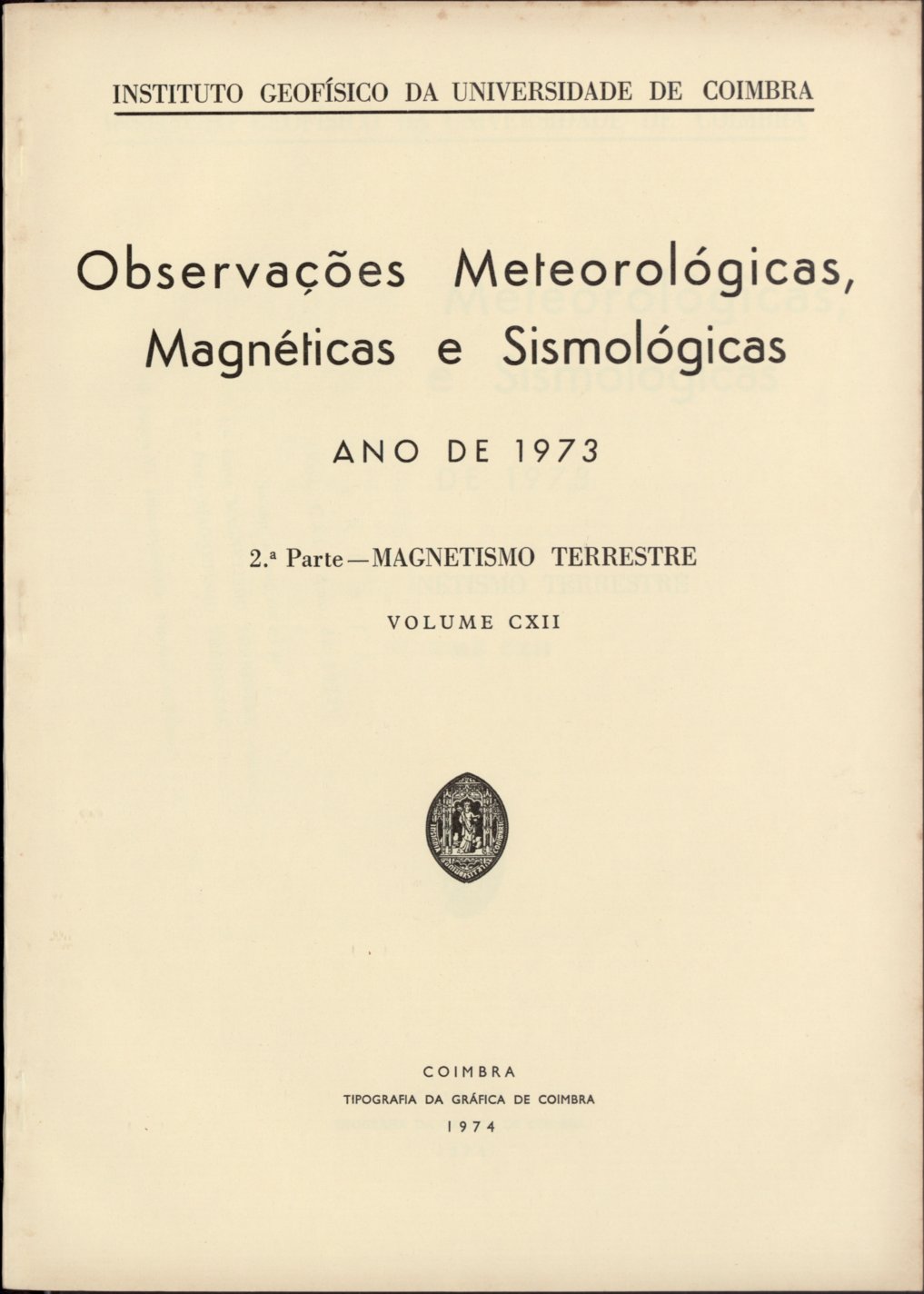 INSTITUTO GEOFÍSICO DA UNIVERSIDADE DE COIMBRA

Observações Meteorológicas, Magnéticas e Sismológicas

ANO DE 1973

2.ª Parte — MAGNETISMO TERRESTRE

VOLUME CXII

COIMBRA
TIPOGRAFIA DA GRÁFICA DE COIMBRA
1974